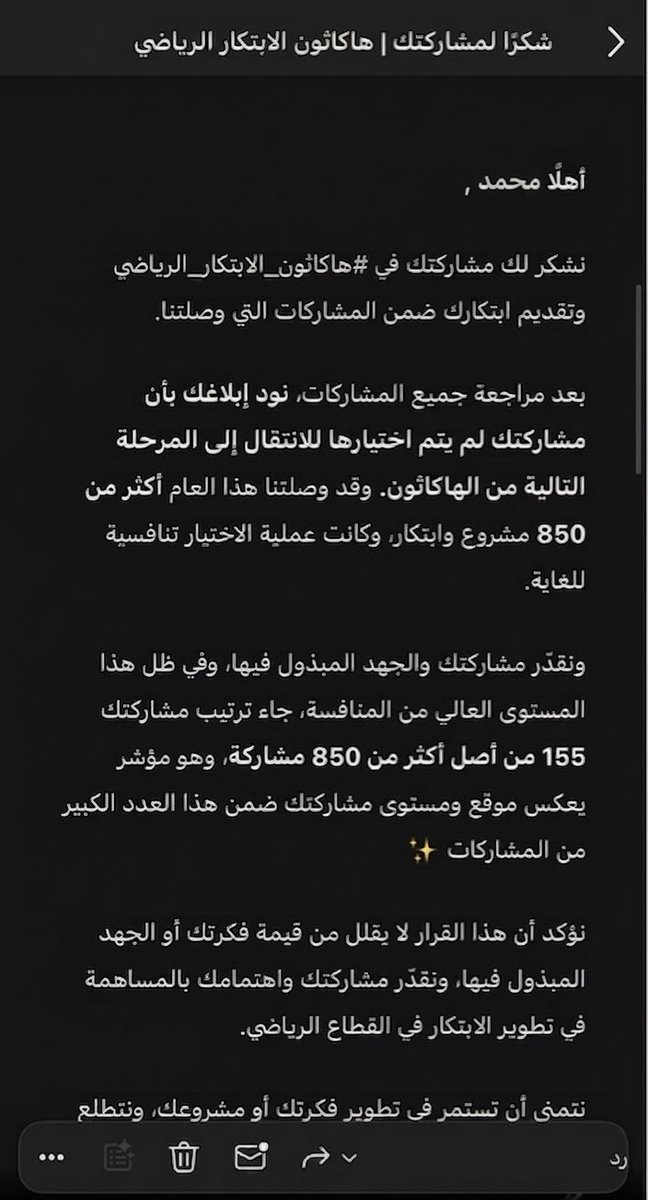 شكرًا لمشاركتك | هاكاثون الابتكار الرياضي

أهلًا محمد ,

نشكر لك مشاركتك في #هاكاثون_الابتكار_الرياضي وتقديم ابتكارك ضمن المشاركات التي وصلتنا.

بعد مراجعة جميع المشاركات، نود إبلاغك بأن مشاركتك لم يتم اختيارها للانتقال إلى المرحلة التالية من الهاكاثون. وقد وصلتنا هذا العام أكثر من 850 مشروع وابتكار، وكانت عملية الاختيار تنافسية للغاية.

ونقدّر مشاركتك والجهد المبذول فيها، وفي ظل هذا المستوى العالي من المنافسة، جاء ترتيب مشاركتك 155 من أصل أكثر من 850 مشاركة، وهو مؤشر يعكس موقع ومستوى مشاركتك ضمن هذا العدد الكبير من المشاركات ✨

نؤكد أن هذا القرار لا يقلل من قيمة فكرتك أو الجهد المبذول فيها، ونقدّر مشاركتك واهتمامك بالمساهمة في تطوير الابتكار في القطاع الرياضي.

نتمنى أن تستمر في تطوير فكرتك أو مشروعك، ونتطلع

رد